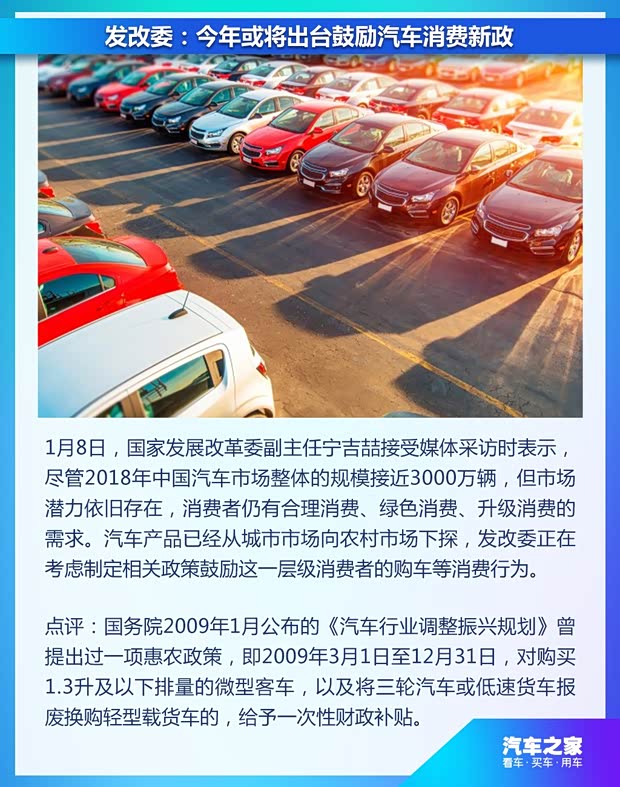 发改委：今年或将出台鼓励汽车消费新政

1月8日，国家发展改革委副主任宁吉喆接受媒体采访时表示，尽管2018年中国汽车市场整体的规模接近3000万辆，但市场潜力依旧存在，消费者仍有合理消费、绿色消费、升级消费的需求。汽车产品已经从城市市场向农村市场下探，发改委正在考虑制定相关政策鼓励这一层级消费者的购车等消费行为。

点评：国务院2009年1月公布的《汽车行业调整振兴规划》曾提出过一项惠农政策，即2009年3月1日至12月31日，对购买1.3升及以下排量的微型客车，以及将三轮汽车或低速货车报废换购轻型载货车的，给予一次性财政补贴。

汽车之家
看车·买车·用车